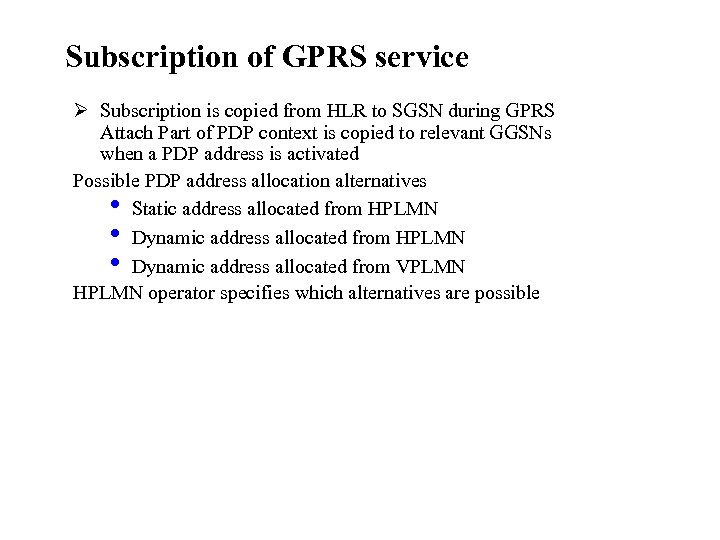 Subscription of GPRS service

➢ Subscription is copied from HLR to SGSN during GPRS Attach Part of PDP context is copied to relevant GGSNs when a PDP address is activated

Possible PDP address allocation alternatives

• Static address allocated from HPLMN
• Dynamic address allocated from HPLMN
• Dynamic address allocated from VPLMN

HPLMN operator specifies which alternatives are possible